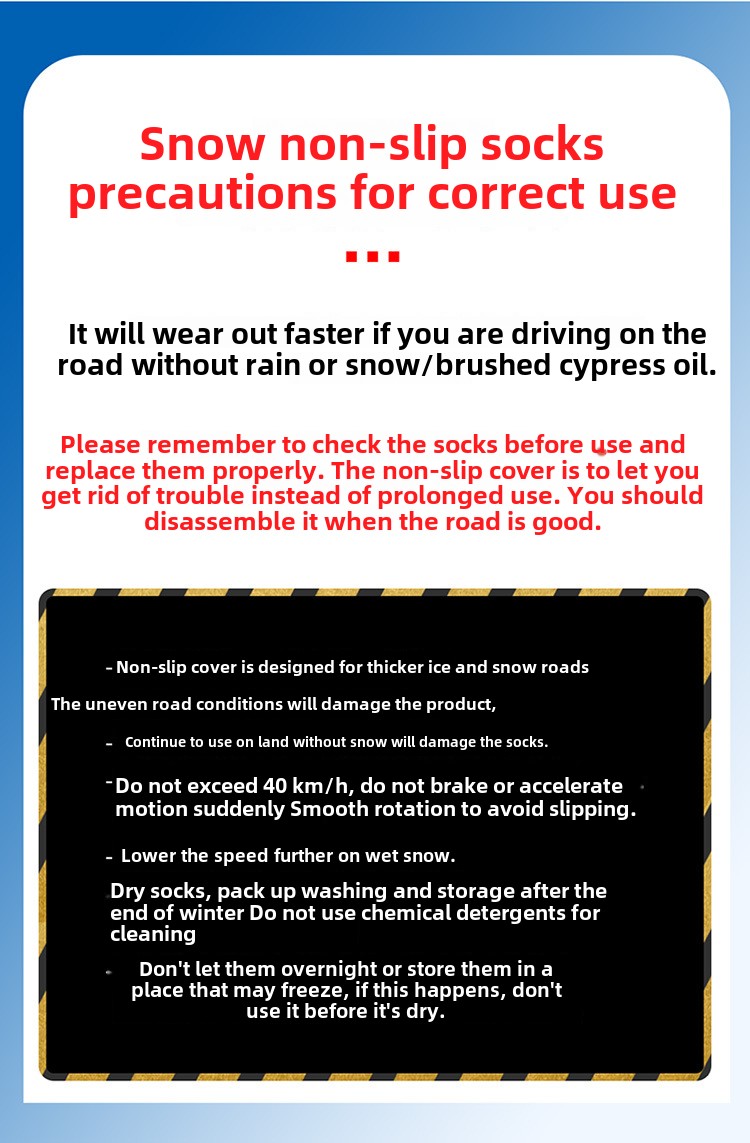 Snow non-slip socks precautions for correct use

...

It will wear out faster if you are driving on the road without rain or snow/brushed cypress oil.

Please remember to check the socks before use and replace them properly. The non-slip cover is to let you get rid of trouble instead of prolonged use. You should disassemble it when the road is good.

- Non-slip cover is designed for thicker ice and snow roads

The uneven road conditions will damage the product,

- Continue to use on land without snow will damage the socks.

- Do not exceed 40 km/h, do not brake or accelerate motion suddenly Smooth rotation to avoid slipping.

- Lower the speed further on wet snow.

Dry socks, pack up washing and storage after the end of winter Do not use chemical detergents for cleaning

Don't let them overnight or store them in a place that may freeze, if this happens, don't use it before it's dry.